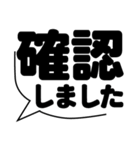 確認
しました